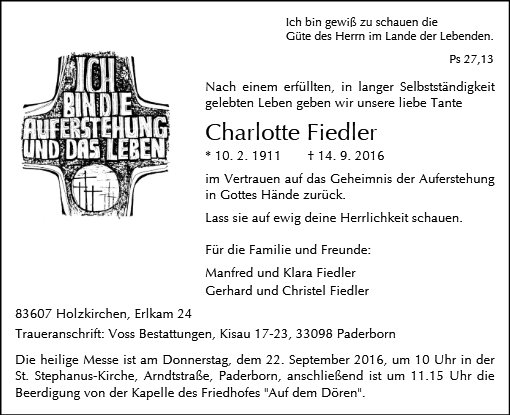 Ich bin gewiß zu schauen die
Güte des Herrn im Lande der Lebenden.

Ps 27,13

ICH BIN DIE AUFERSTEHUNG UND DAS LEBEN

Nach einem erfüllten, in langer Selbstständigkeit gelebten Leben geben wir unsere liebe Tante

Charlotte Fiedler

* 10. 2. 1911 † 14. 9. 2016

im Vertrauen auf das Geheimnis der Auferstehung in Gottes Hände zurück.

Lass sie auf ewig deine Herrlichkeit schauen.

Für die Familie und Freunde:

Manfred und Klara Fiedler
Gerhard und Christel Fiedler

83607 Holzkirchen, Erlkam 24

Traueranschrift: Voss Bestattungen, Kisau 17-23, 33098 Paderborn

Die heilige Messe ist am Donnerstag, dem 22. September 2016, um 10 Uhr in der St. Stephanus-Kirche, Arndtstraße, Paderborn, anschließend ist um 11.15 Uhr die Beerdigung von der Kapelle des Friedhofes "Auf dem Dören".